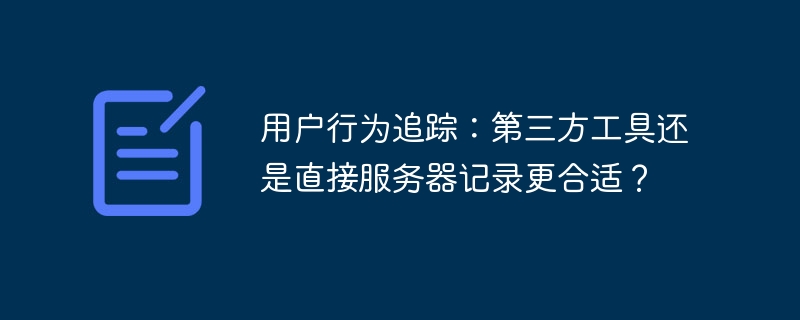 用户行为追踪：第三方工具还是直接服务器记录更合适？